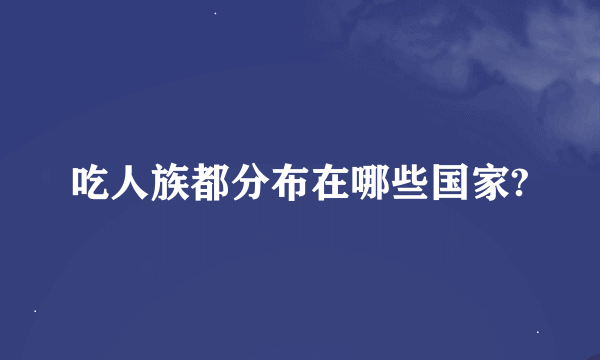 吃人族都分布在哪些国家?